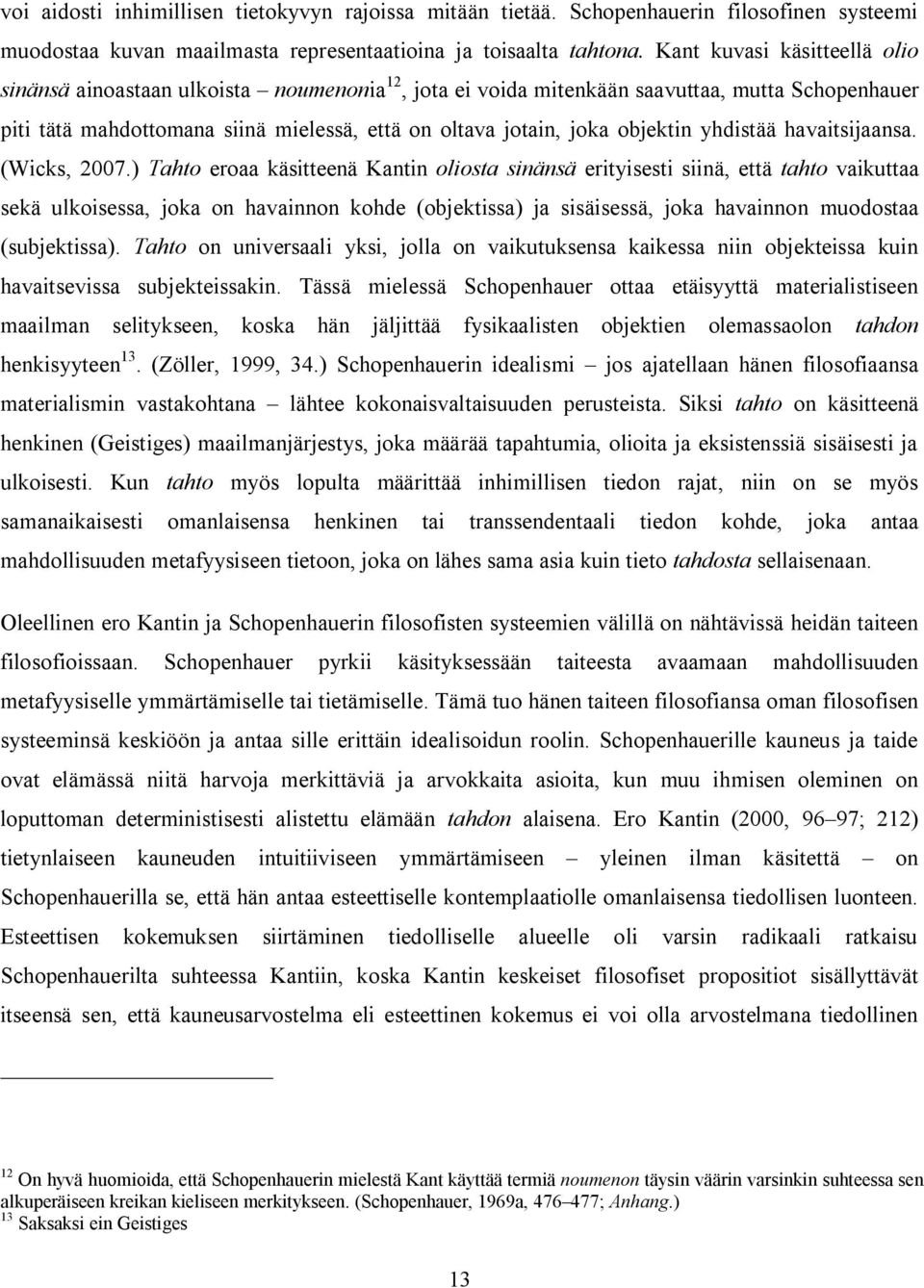 voi aidosti inhimillisen tietokyvyn rajoissa mitään tietää. Schopenhauerin filosofinen systeemi muodostaa kuvan maailmasta representaatioina ja toisaalta tahtona. Kant kuvasi käsitteellä olio sinänsä ainoastaan ulkoista – noumenonia$^{12}$, jota ei voida mitenkään saavuttaa, mutta Schopenhauer piti tätä mahdottomana siinä mielessä, että on oltava jotain, joka objektin yhdistää havaitsijaansa. (Wicks, 2007.) Tahto eroaa käsitteenä Kantin oliosta sinänsä erityisesti siinä, että tahto vaikuttaa sekä ulkoisessa, joka on havainnon kohde (objektissa) ja sisäisessä, joka havainnon muodostaa (subjektissa). Tahto on universaali yksi, jolla on vaikutuksensa kaikessa niin objekteissa kuin havaitsevissa subjekteissakin. Tässä mielessä Schopenhauer ottaa etäisyyttä materialistiseen maailman selitykseen, koska hän jäljittää fysikaalisten objektien olemassaolon tahdon henkisyyteen$^{13}$. (Zöller, 1999, 34.) Schopenhauerin idealismi – jos ajatellaan hänen filosofiaansa materialismin vastakohtana – lähtee kokonaisvaltaisuuden perusteista. Siksi tahto on käsitteenä henkinen (Geistiges) maailmanjärjestys, joka määrää tapahtumia, olioita ja eksistenssiä sisäisesti ja ulkoisesti. Kun tahto myös lopulta määrittää inhimillisen tiedon rajat, niin on se myös samanaikaisesti omanlaisensa henkinen tai transsendentaali tiedon kohde, joka antaa mahdollisuuden metafyysiseen tietoon, joka on lähes sama asia kuin tieto tahdosta sellaisenaan.

Oleellinen ero Kantin ja Schopenhauerin filosofisten systeemien välillä on nähtävissä heidän taiteen filosofioissaan. Schopenhauer pyrkii käsityksessään taiteesta avaamaan mahdollisuuden metafyysiselle ymmärtämiselle tai tietämiselle. Tämä tuo hänen taiteen filosofiansa oman filosofisen systeeminsä keskiöön ja antaa sille erittäin idealisoidun roolin. Schopenhauerille kauneus ja taide ovat elämässä niitä harvoja merkittäviä ja arvokkaita asioita, kun muu ihmisen oleminen on loputtoman deterministisesti alistettu elämään tahdon alaisena. Ero Kantin (2000, 96–97; 212) tietynlaiseen kauneuden intuitiiviseen ymmärtämiseen – yleinen ilman käsitettä – on Schopenhauerilla se, että hän antaa esteettiselle kontemplaatiolle omanlaisensa tiedollisen luonteen. Esteettisen kokemuksen siirtäminen tiedolliselle alueelle oli varsin radikaali ratkaisu Schopenhauerilta suhteessa Kantiin, koska Kantin keskeiset filosofiset propositiot sisällyttävät itseensä sen, että kauneusarvostelma eli esteettinen kokemus ei voi olla arvostelmana tiedollinen

$^{12}$ On hyvä huomioida, että Schopenhauerin mielestä Kant käyttää termiä noumenon täysin väärin varsinkin suhteessa sen alkuperäiseen kreikan kieliseen merkitykseen. (Schopenhauer, 1969a, 476–477; Anhang.)
$^{13}$ Saksaksi ein Geistiges

13